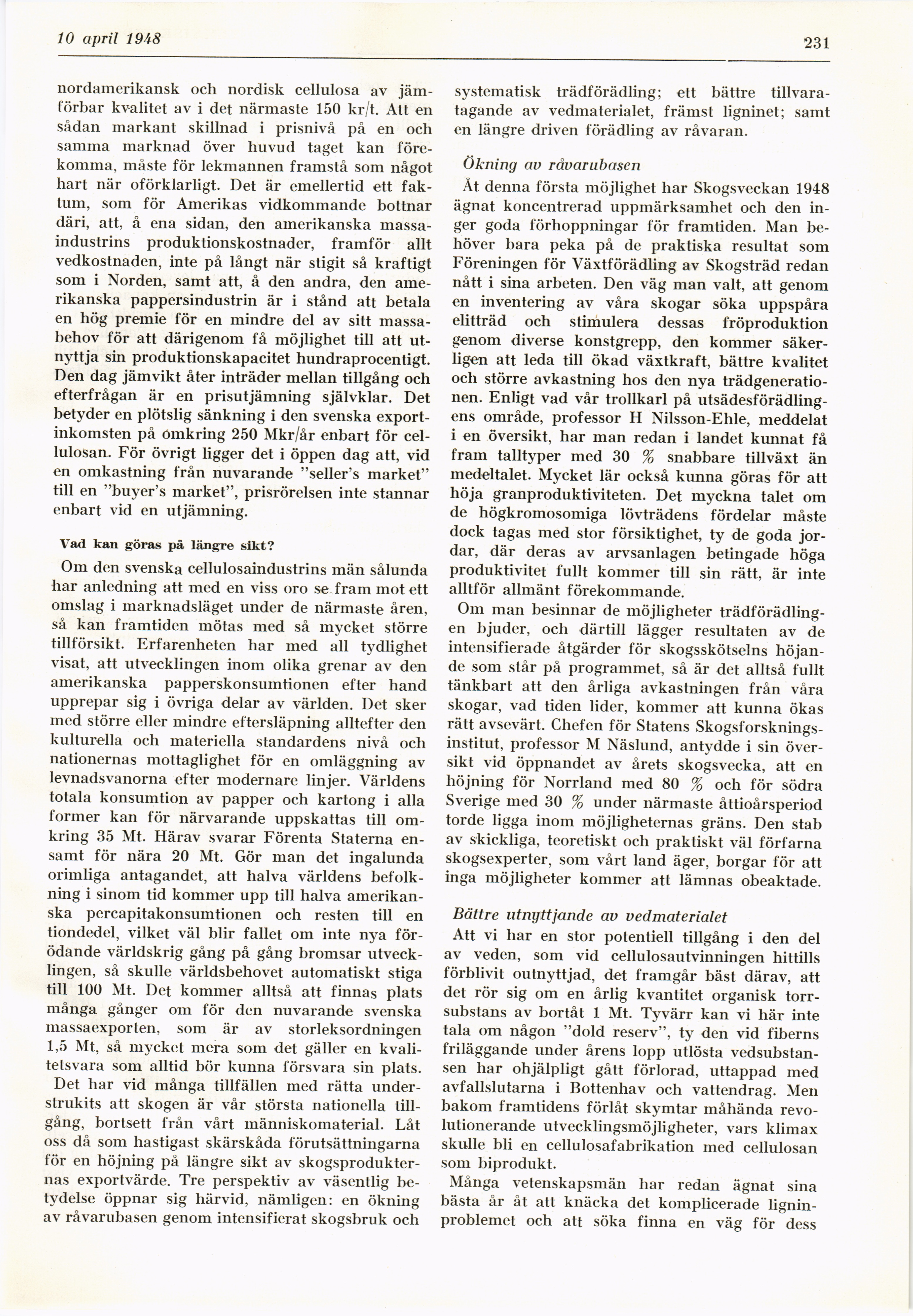 10 april 1948

231

nordamerikansk och nordisk cellulosa av jämförbar kvalitet av i det närmaste 150 kr/t. Att en sådan markant skillnad i prisnivå på en och samma marknad över huvud taget kan förekomma, måste för lekmannen framstå som något hart när oförklarligt. Det är emellertid ett faktum, som för Amerikas vidkommande bottnar däri, att, å ena sidan, den amerikanska massaindustrins produktionskostnader, framför allt vedkostnaden, inte på långt när stigit så kraftigt som i Norden, samt att, å den andra, den amerikanska pappersindustrin är i stånd att betala en hög premie för en mindre del av sitt massabehov för att därigenom få möjlighet till att utnyttja sin produktionskapacitet hundraprocentigt. Den dag jämvikt åter inträder mellan tillgång och efterfrågan är en prisutjämning självklar. Det betyder en plötslig sänkning i den svenska exportinkomsten på omkring 250 Mkr/år enbart för cellulosan. För övrigt ligger det i öppen dag att, vid en omkastning från nuvarande "seller's market" till en "buyer's market", prisrörelsen inte stannar enbart vid en utjämning.

Vad kan göras på längre sikt?

Om den svenska cellulosaindustrins män sålunda har anledning att med en viss oro se fram mot ett omslag i marknadsläget under de närmaste åren, så kan framtiden mötas med så mycket större tillförsikt. Erfarenheten har med all tydlighet visat, att utvecklingen inom olika grenar av den amerikanska papperskonsumtionen efter hand upprepar sig i övriga delar av världen. Det sker med större eller mindre eftersläpning alltefter den kulturella och materiella standardens nivå och nationernas mottaglighet för en omläggning av levnadsvanorna efter modernare linjer. Världens totala konsumtion av papper och kartong i alla former kan för närvarande uppskattas till omkring 35 Mt. Härav svarar Förenta Staterna ensamt för nära 20 Mt. Gör man det ingalunda orimliga antagandet, att halva världens befolkning i sinom tid kommer upp till halva amerikanska percapitakonsumtionen och resten till en tiondedel, vilket väl blir fallet om inte nya förödande världskrig gång på gång bromsar utvecklingen, så skulle världsbehovet automatiskt stiga till 100 Mt. Det kommer alltså att finnas plats många gånger om för den nuvarande svenska massaexporten, som är av storleksordningen 1,5 Mt, så mycket mera som det gäller en kvalitetsvara som alltid bör kunna försvara sin plats.

Det har vid många tillfällen med rätta understrukits att skogen är vår största nationella tillgång, bortsett från vårt människomaterial. Låt oss då som hastigast skärskåda förutsättningarna för en höjning på längre sikt av skogsprodukternas exportvärde. Tre perspektiv av väsentlig betydelse öppnar sig härvid, nämligen: en ökning av råvarubasen genom intensifierat skogsbruk och systematisk trädförädling; ett bättre tillvaratagande av vedmaterialet, främst ligninet; samt en längre driven förädling av råvaran.

Ökning av råvarubasen

Åt denna första möjlighet har Skogsveckan 1948 ägnat koncentrerad uppmärksamhet och den inger goda förhoppningar för framtiden. Man behöver bara peka på de praktiska resultat som Föreningen för Växtförädling av Skogsträd redan nått i sina arbeten. Den väg man valt, att genom en inventering av våra skogar söka uppspåra elitträd och stimulera dessas fröproduktion genom diverse konstgrepp, den kommer säkerligen att leda till ökad växtkraft, bättre kvalitet och större avkastning hos den nya trädgenerationen. Enligt vad vår trollkarl på utsädesförädlingens område, professor H Nilsson-Ehle, meddelat i en översikt, har man redan i landet kunnat få fram talltyper med 30 % snabbare tillväxt än medeltalet. Mycket lär också kunna göras för att höja granproduktiviteten. Det myckna talet om de högkromosomiga lövträdens fördelar måste dock tagas med stor försiktighet, ty de goda jordar, där deras av arvsanlagen betingade höga produktivitet fullt kommer till sin rätt, är inte alltför allmänt förekommande.

Om man besinnar de möjligheter trädförädlingen bjuder, och därtill lägger resultaten av de intensifierade åtgärder för skogsskötselns höjande som står på programmet, så är det alltså fullt tänkbart att den årliga avkastningen från våra skogar, vad tiden lider, kommer att kunna ökas rätt avsevärt. Chefen för Statens Skogsforskningsinstitut, professor M Näslund, antydde i sin översikt vid öppnandet av årets skogsvecka, att en höjning för Norrland med 80 % och för södra Sverige med 30 % under närmaste åttioårsperiod torde ligga inom möjligheternas gräns. Den stab av skickliga, teoretiskt och praktiskt väl förfarna skogsexperter, som vårt land äger, borgar för att inga möjligheter kommer att lämnas obeaktade.

Bättre utnyttjande av vedmaterialet

Att vi har en stor potentiell tillgång i den del av veden, som vid cellulosautvinningen hittills förblivit outnyttjad, det framgår bäst därav, att det rör sig om en årlig kvantitet organisk torrsubstans av bortåt 1 Mt. Tyvärr kan vi här inte tala om någon "dold reserv", ty den vid fiberns friläggande under årens lopp utlösta vedsubstansen har ohjälpligt gått förlorad, uttappad med avfallslutarna i Bottenhav och vattendrag. Men bakom framtidens förlåt skymtar måhända revolutionerande utvecklingsmöjligheter, vars klimax skulle bli en cellulosafabrikation med cellulosan som biprodukt.

Många vetenskapsmän har redan ägnat sina bästa år åt att knäcka det komplicerade ligninproblemet och att söka finna en väg för dess